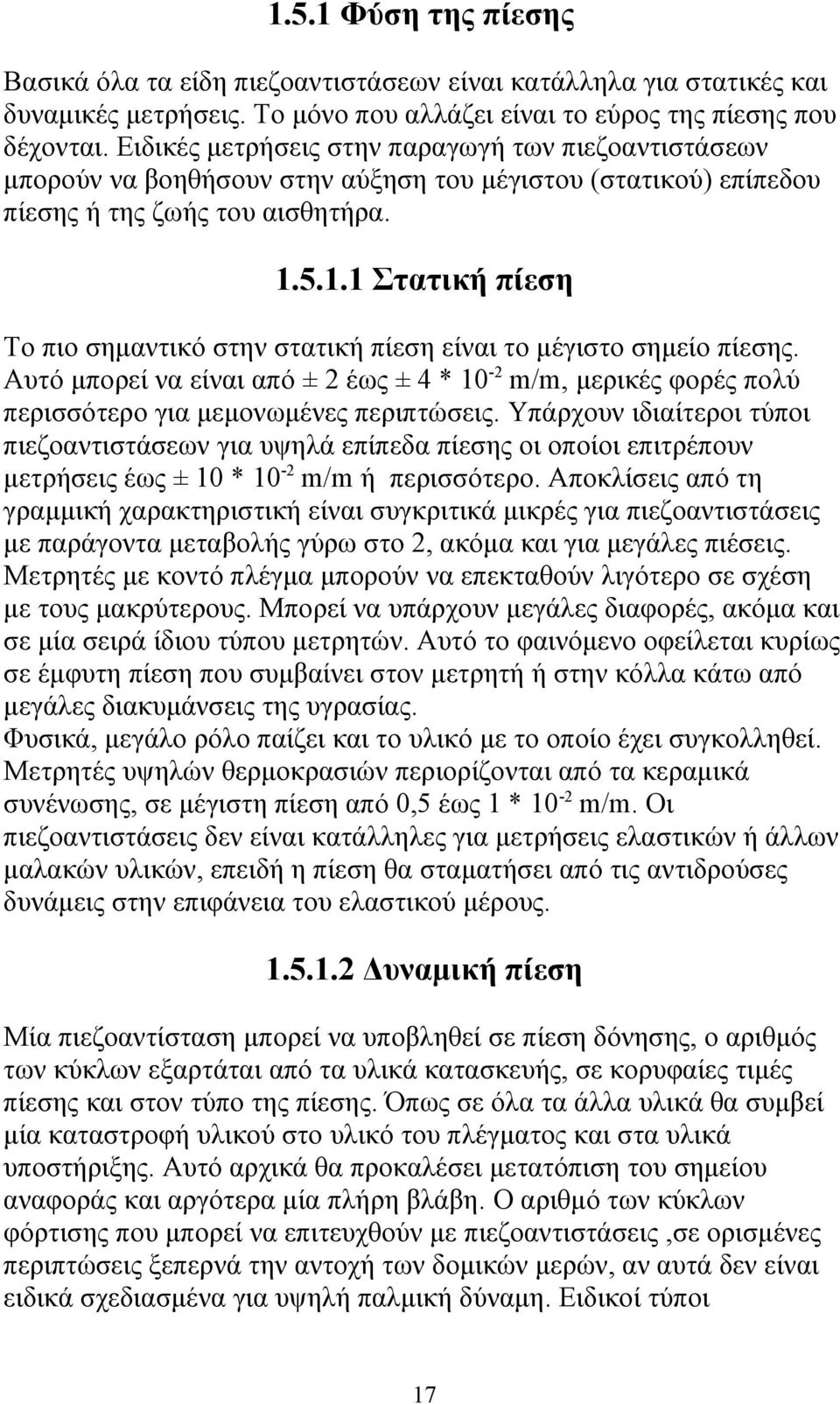 1.5.1 Φύση της πίεσης

Βασικά όλα τα είδη πιεζοαντιστάσεων είναι κατάλληλα για στατικές και δυναμικές μετρήσεις. Το μόνο που αλλάζει είναι το εύρος της πίεσης που δέχονται. Ειδικές μετρήσεις στην παραγωγή των πιεζοαντιστάσεων μπορούν να βοηθήσουν στην αύξηση του μέγιστου (στατικού) επίπεδου πίεσης ή της ζωής του αισθητήρα.

1.5.1.1 Στατική πίεση

Το πιο σημαντικό στην στατική πίεση είναι το μέγιστο σημείο πίεσης. Αυτό μπορεί να είναι από ± 2 έως ± 4 * $10^{-2}$ m/m, μερικές φορές πολύ περισσότερο για μεμονωμένες περιπτώσεις. Υπάρχουν ιδιαίτεροι τύποι πιεζοαντιστάσεων για υψηλά επίπεδα πίεσης οι οποίοι επιτρέπουν μετρήσεις έως ± 10 * $10^{-2}$ m/m ή περισσότερο. Αποκλίσεις από τη γραμμική χαρακτηριστική είναι συγκριτικά μικρές για πιεζοαντιστάσεις με παράγοντα μεταβολής γύρω στο 2, ακόμα και για μεγάλες πιέσεις. Μετρητές με κοντό πλέγμα μπορούν να επεκταθούν λιγότερο σε σχέση με τους μακρύτερους. Μπορεί να υπάρχουν μεγάλες διαφορές, ακόμα και σε μία σειρά ίδιου τύπου μετρητών. Αυτό το φαινόμενο οφείλεται κυρίως σε έμφυτη πίεση που συμβαίνει στον μετρητή ή στην κόλλα κάτω από μεγάλες διακυμάνσεις της υγρασίας.
Φυσικά, μεγάλο ρόλο παίζει και το υλικό με το οποίο έχει συγκολληθεί. Μετρητές υψηλών θερμοκρασιών περιορίζονται από τα κεραμικά συνένωσης, σε μέγιστη πίεση από 0,5 έως 1 * $10^{-2}$ m/m. Οι πιεζοαντιστάσεις δεν είναι κατάλληλες για μετρήσεις ελαστικών ή άλλων μαλακών υλικών, επειδή η πίεση θα σταματήσει από τις αντιδρούσες δυνάμεις στην επιφάνεια του ελαστικού μέρους.

1.5.1.2 Δυναμική πίεση

Μία πιεζοαντίσταση μπορεί να υποβληθεί σε πίεση δόνησης, ο αριθμός των κύκλων εξαρτάται από τα υλικά κατασκευής, σε κορυφαίες τιμές πίεσης και στον τύπο της πίεσης. Όπως σε όλα τα άλλα υλικά θα συμβεί μία καταστροφή υλικού στο υλικό του πλέγματος και στα υλικά υποστήριξης. Αυτό αρχικά θα προκαλέσει μετατόπιση του σημείου αναφοράς και αργότερα μία πλήρη βλάβη. Ο αριθμό των κύκλων φόρτισης που μπορεί να επιτευχθούν με πιεζοαντιστάσεις ,σε ορισμένες περιπτώσεις ξεπερνά την αντοχή των δομικών μερών, αν αυτά δεν είναι ειδικά σχεδιασμένα για υψηλή παλμική δύναμη. Ειδικοί τύποι

17